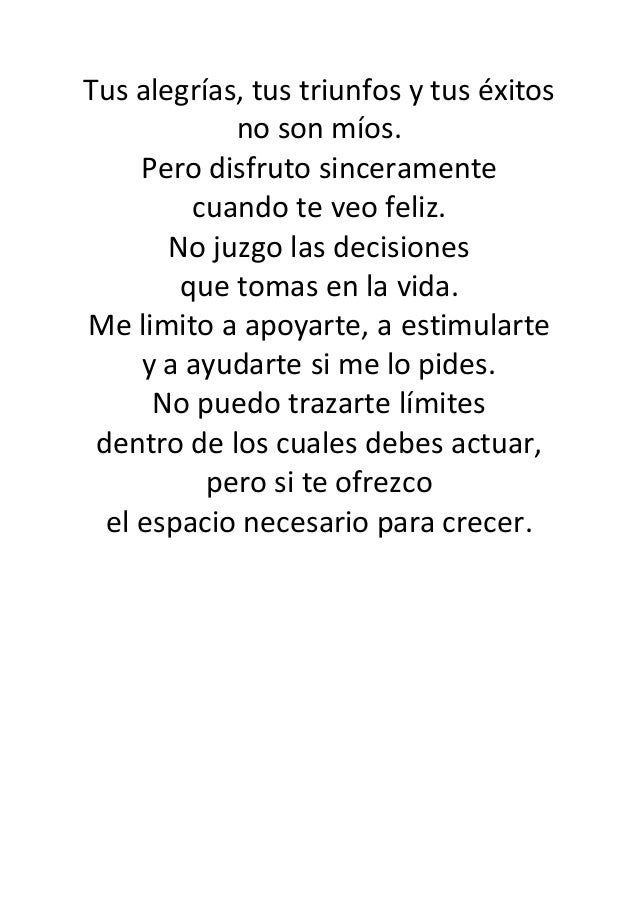 Tus alegrías, tus triunfos y tus éxitos
no son míos.
Pero disfruto sinceramente
cuando te veo feliz.
No juzgo las decisiones
que tomas en la vida.
Me limito a apoyarte, a estimularte
y a ayudarte si me lo pides.
No puedo trazarte límites
dentro de los cuales debes actuar,
pero si te ofrezco
el espacio necesario para crecer.